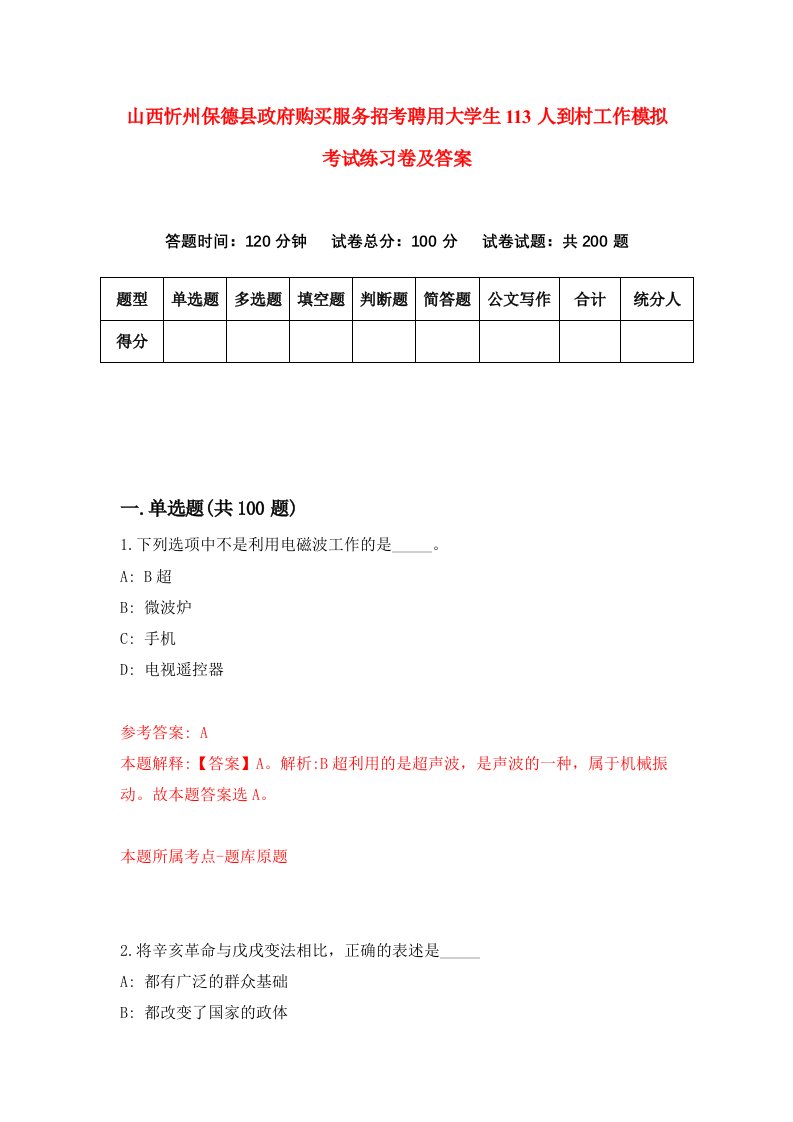 山西忻州保德县政府购买服务招考聘用大学生113人到村工作模拟考试练习卷及答案

答题时间：120分钟　试卷总分：100分　试卷试题：共200题

| 题型 | 单选题 | 多选题 | 填空题 | 判断题 | 简答题 | 公文写作 | 合计 | 统分人 |
|---|---|---|---|---|---|---|---|---|
| 得分 | | | | | | | | |

一.单选题(共100题)

1.下列选项中不是利用电磁波工作的是_____。

A: B超

B: 微波炉

C: 手机

D: 电视遥控器

参考答案: A

本题解释:【答案】A。解析:B超利用的是超声波，是声波的一种，属于机械振动。故本题答案选A。

本题所属考点-题库原题

2.将辛亥革命与戊戌变法相比，正确的表述是_____

A: 都有广泛的群众基础

B: 都改变了国家的政体